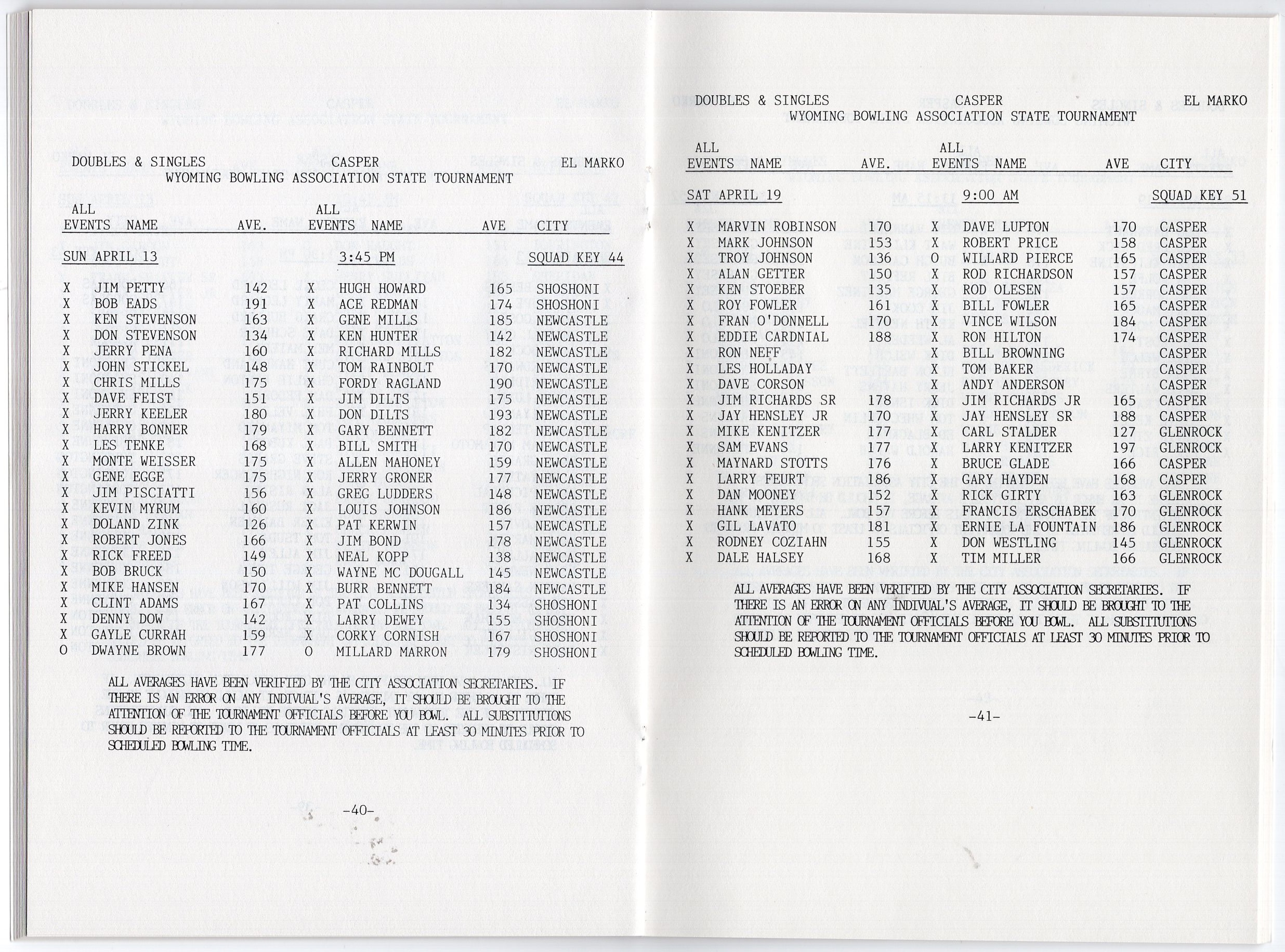 DOUBLES & SINGLES CASPER EL MARKO
WYOMING BOWLING ASSOCIATION STATE TOURNAMENT

| ALL EVENTS | NAME | AVE. | ALL EVENTS | NAME | AVE | CITY |
|---|---|---|---|---|---|---|
| SUN APRIL 13 | | | | 3:45 PM | | SQUAD KEY 44 |
| X | JIM PETTY | 142 | X | HUGH HOWARD | 165 | SHOSHONI |
| X | BOB EADS | 191 | X | ACE REDMAN | 174 | SHOSHONI |
| X | KEN STEVENSON | 163 | X | GENE MILLS | 185 | NEWCASTLE |
| X | DON STEVENSON | 134 | X | KEN HUNTER | 142 | NEWCASTLE |
| X | JERRY PENA | 160 | X | RICHARD MILLS | 182 | NEWCASTLE |
| X | JOHN STICKEL | 148 | X | TOM RAINBOLT | 170 | NEWCASTLE |
| X | CHRIS MILLS | 175 | X | FORDY RAGLAND | 190 | NEWCASTLE |
| X | DAVE FEIST | 151 | X | JIM DILTS | 175 | NEWCASTLE |
| X | JERRY KEELER | 180 | X | DON DILTS | 193 | NEWCASTLE |
| X | HARRY BONNER | 179 | X | GARY BENNETT | 182 | NEWCASTLE |
| X | LES TENKE | 168 | X | BILL SMITH | 170 | NEWCASTLE |
| X | MONTE WEISSER | 175 | X | ALLEN MAHONEY | 159 | NEWCASTLE |
| X | GENE EGGE | 175 | X | JERRY GRONER | 177 | NEWCASTLE |
| X | JIM PISCIATTI | 156 | X | GREG LUDDERS | 148 | NEWCASTLE |
| X | KEVIN MYRUM | 160 | X | LOUIS JOHNSON | 186 | NEWCASTLE |
| X | DOLAND ZINK | 126 | X | PAT KERWIN | 157 | NEWCASTLE |
| X | ROBERT JONES | 166 | X | JIM BOND | 178 | NEWCASTLE |
| X | RICK FREED | 149 | X | NEAL KOPP | 138 | NEWCASTLE |
| X | BOB BRUCK | 150 | X | WAYNE MC DOUGALL | 145 | NEWCASTLE |
| X | MIKE HANSEN | 170 | X | BURR BENNETT | 184 | NEWCASTLE |
| X | CLINT ADAMS | 167 | X | PAT COLLINS | 134 | SHOSHONI |
| X | DENNY DOW | 142 | X | LARRY DEWEY | 155 | SHOSHONI |
| X | GAYLE CURRAH | 159 | X | CORKY CORNISH | 167 | SHOSHONI |
| O | DWAYNE BROWN | 177 | O | MILLARD MARRON | 179 | SHOSHONI |

ALL AVERAGES HAVE BEEN VERIFIED BY THE CITY ASSOCIATION SECRETARIES. IF THERE IS AN ERROR ON ANY INDIVUAL'S AVERAGE, IT SHOULD BE BROUGHT TO THE ATTENTION OF THE TOURNAMENT OFFICIALS BEFORE YOU BOWL. ALL SUBSTITUTIONS SHOULD BE REPORTED TO THE TOURNAMENT OFFICIALS AT LEAST 30 MINUTES PRIOR TO SCHEDULED BOWLING TIME.

-40-

DOUBLES & SINGLES CASPER EL MARKO
WYOMING BOWLING ASSOCIATION STATE TOURNAMENT

| ALL EVENTS | NAME | AVE. | ALL EVENTS | NAME | AVE | CITY |
|---|---|---|---|---|---|---|
| SAT APRIL 19 | | | | 9:00 AM | | SQUAD KEY 51 |
| X | MARVIN ROBINSON | 170 | X | DAVE LUPTON | 170 | CASPER |
| X | MARK JOHNSON | 153 | X | ROBERT PRICE | 158 | CASPER |
| X | TROY JOHNSON | 136 | O | WILLARD PIERCE | 165 | CASPER |
| X | ALAN GETTER | 150 | X | ROD RICHARDSON | 157 | CASPER |
| X | KEN STOEBER | 135 | X | ROD OLESEN | 157 | CASPER |
| X | ROY FOWLER | 161 | X | BILL FOWLER | 165 | CASPER |
| X | FRAN O'DONNELL | 170 | X | VINCE WILSON | 184 | CASPER |
| X | EDDIE CARDNIAL | 188 | X | RON HILTON | 174 | CASPER |
| X | RON NEFF | | X | BILL BROWNING | | CASPER |
| X | LES HOLLADAY | | X | TOM BAKER | | CASPER |
| X | DAVE CORSON | | X | ANDY ANDERSON | | CASPER |
| X | JIM RICHARDS SR | 178 | X | JIM RICHARDS JR | 165 | CASPER |
| X | JAY HENSLEY JR | 170 | X | JAY HENSLEY SR | 188 | CASPER |
| X | MIKE KENITZER | 177 | X | CARL STALDER | 127 | GLENROCK |
| X | SAM EVANS | 177 | X | LARRY KENITZER | 197 | GLENROCK |
| X | MAYNARD STOTTS | 176 | X | BRUCE GLADE | 166 | CASPER |
| X | LARRY FEURT | 186 | X | GARY HAYDEN | 168 | CASPER |
| X | DAN MOONEY | 152 | X | RICK GIRTY | 163 | GLENROCK |
| X | HANK MEYERS | 157 | X | FRANCIS ERSCHABEK | 170 | GLENROCK |
| X | GIL LAVATO | 181 | X | ERNIE LA FOUNTAIN | 186 | GLENROCK |
| X | RODNEY COZIAHN | 155 | X | DON WESTLING | 145 | GLENROCK |
| X | DALE HALSEY | 168 | X | TIM MILLER | 166 | GLENROCK |

ALL AVERAGES HAVE BEEN VERIFIED BY THE CITY ASSOCIATION SECRETARIES. IF THERE IS AN ERROR ON ANY INDIVUAL'S AVERAGE, IT SHOULD BE BROUGHT TO THE ATTENTION OF THE TOURNAMENT OFFICIALS BEFORE YOU BOWL. ALL SUBSTITUTIONS SHOULD BE REPORTED TO THE TOURNAMENT OFFICIALS AT LEAST 30 MINUTES PRIOR TO SCHEDULED BOWLING TIME.

-41-